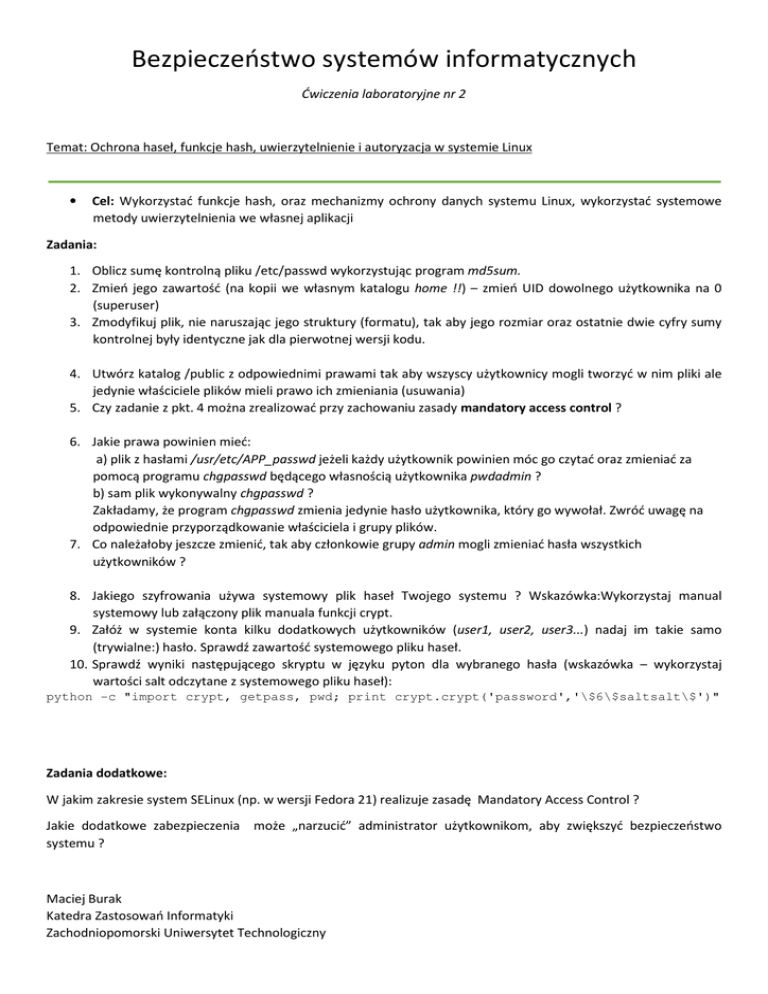 Bezpieczeństwo systemów informatycznych

Ćwiczenia laboratoryjne nr 2

Temat: Ochrona haseł, funkcje hash, uwierzytelnienie i autoryzacja w systemie Linux

• Cel: Wykorzystać funkcje hash, oraz mechanizmy ochrony danych systemu Linux, wykorzystać systemowe metody uwierzytelnienia we własnej aplikacji

Zadania:

1. Oblicz sumę kontrolną pliku /etc/passwd wykorzystując program md5sum.
2. Zmień jego zawartość (na kopii we własnym katalogu home !!) – zmień UID dowolnego użytkownika na 0 (superuser)
3. Zmodyfikuj plik, nie naruszając jego struktury (formatu), tak aby jego rozmiar oraz ostatnie dwie cyfry sumy kontrolnej były identyczne jak dla pierwotnej wersji kodu.

4. Utwórz katalog /public z odpowiednimi prawami tak aby wszyscy użytkownicy mogli tworzyć w nim pliki ale jedynie właściciele plików mieli prawo ich zmieniania (usuwania)
5. Czy zadanie z pkt. 4 można zrealizować przy zachowaniu zasady mandatory access control ?

6. Jakie prawa powinien mieć:
a) plik z hasłami /usr/etc/APP_passwd jeżeli każdy użytkownik powinien móc go czytać oraz zmieniać za pomocą programu chgpasswd będącego własnością użytkownika pwdadmin ?
b) sam plik wykonywalny chgpasswd ?
Zakładamy, że program chgpasswd zmienia jedynie hasło użytkownika, który go wywołał. Zwróć uwagę na odpowiednie przyporządkowanie właściciela i grupy plików.
7. Co należałoby jeszcze zmienić, tak aby członkowie grupy admin mogli zmieniać hasła wszystkich użytkowników ?

8. Jakiego szyfrowania używa systemowy plik haseł Twojego systemu ? Wskazówka:Wykorzystaj manual systemowy lub załączony plik manuala funkcji crypt.
9. Załóż w systemie konta kilku dodatkowych użytkowników (user1, user2, user3...) nadaj im takie samo (trywialne:) hasło. Sprawdź zawartość systemowego pliku haseł.
10. Sprawdź wyniki następującego skryptu w języku pyton dla wybranego hasła (wskazówka – wykorzystaj wartości salt odczytane z systemowego pliku haseł):
python –c "import crypt, getpass, pwd; print crypt.crypt('password','\$6\$saltsalt\$')"

Zadania dodatkowe:

W jakim zakresie system SELinux (np. w wersji Fedora 21) realizuje zasadę Mandatory Access Control ?

Jakie dodatkowe zabezpieczenia może „narzucić" administrator użytkownikom, aby zwiększyć bezpieczeństwo systemu ?

Maciej Burak
Katedra Zastosowań Informatyki
Zachodniopomorski Uniwersytet Technologiczny